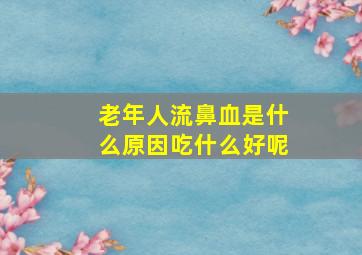 老年人流鼻血是什么原因吃什么好呢